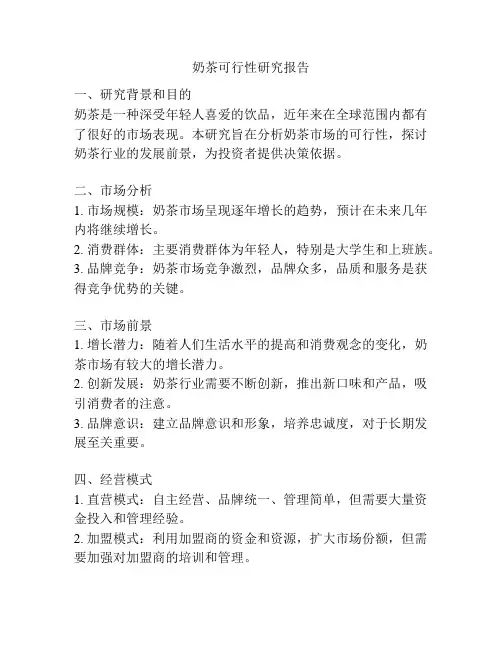 奶茶可行性研究报告

一、研究背景和目的
奶茶是一种深受年轻人喜爱的饮品，近年来在全球范围内都有了很好的市场表现。本研究旨在分析奶茶市场的可行性，探讨奶茶行业的发展前景，为投资者提供决策依据。

二、市场分析
1. 市场规模：奶茶市场呈现逐年增长的趋势，预计在未来几年内将继续增长。
2. 消费群体：主要消费群体为年轻人，特别是大学生和上班族。
3. 品牌竞争：奶茶市场竞争激烈，品牌众多，品质和服务是获得竞争优势的关键。

三、市场前景
1. 增长潜力：随着人们生活水平的提高和消费观念的变化，奶茶市场有较大的增长潜力。
2. 创新发展：奶茶行业需要不断创新，推出新口味和产品，吸引消费者的注意。
3. 品牌意识：建立品牌意识和形象，培养忠诚度，对于长期发展至关重要。

四、经营模式
1. 直营模式：自主经营、品牌统一、管理简单，但需要大量资金投入和管理经验。
2. 加盟模式：利用加盟商的资金和资源，扩大市场份额，但需要加强对加盟商的培训和管理。